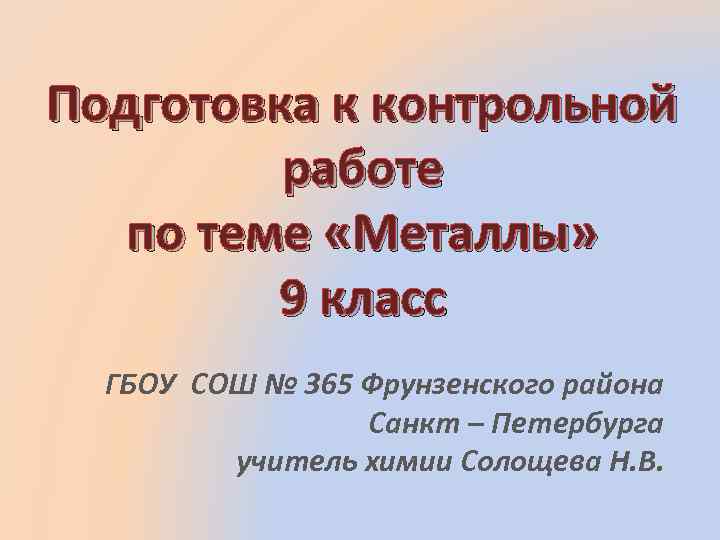 Подготовка к контрольной работе по теме «Металлы» 9 класс

ГБОУ СОШ № 365 Фрунзенского района
Санкт – Петербурга
учитель химии Солощева Н.В.